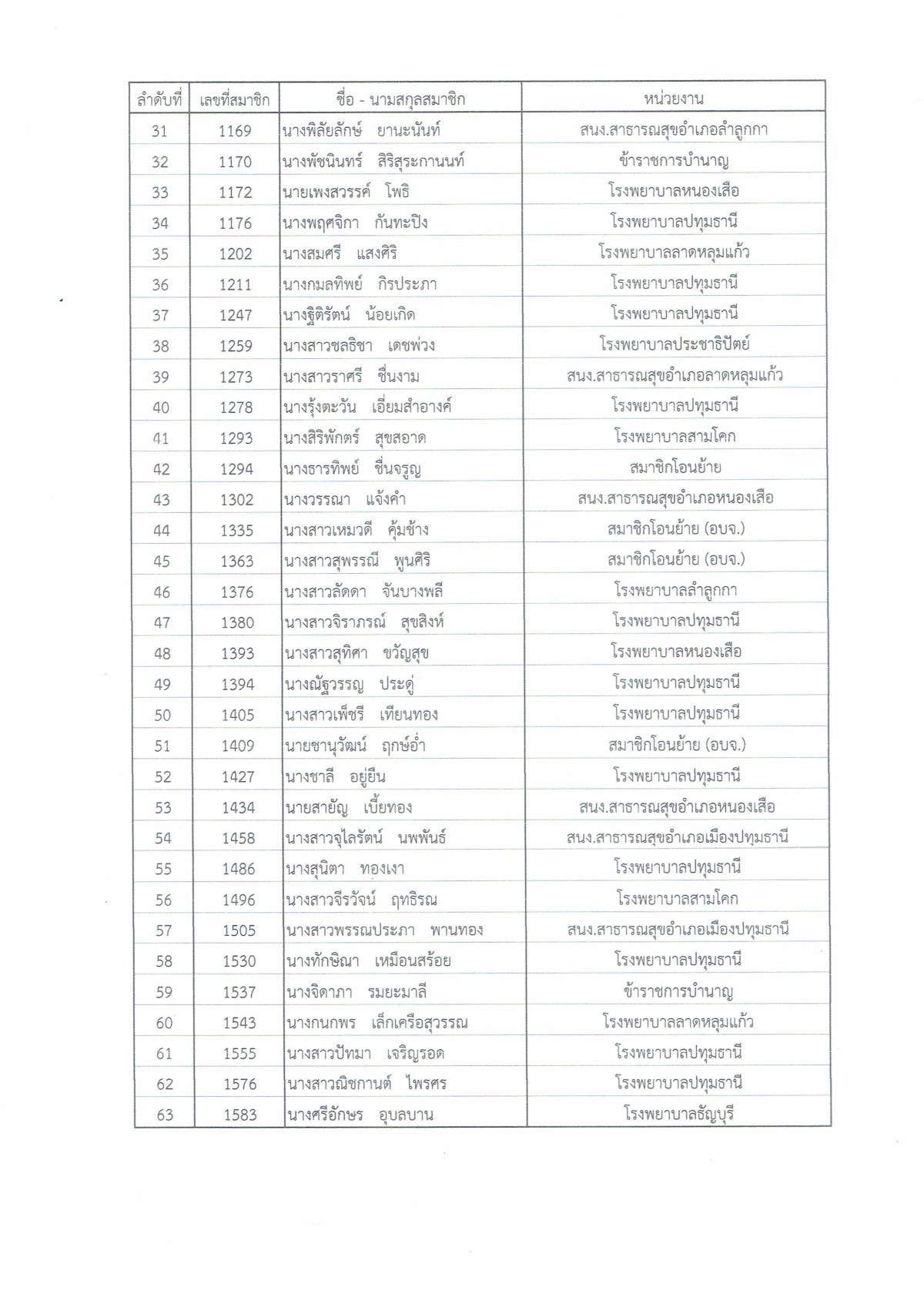 | ลำดับที่ | เลขที่สมาชิก | ชื่อ - นามสกุลสมาชิก | หน่วยงาน |
|---|---|---|---|
| 31 | 1169 | นางพิลัยลักษ์ ยานะนันท์ | สนง.สาธารณสุขอำเภอลำลูกกา |
| 32 | 1170 | นางพัชนินทร์ สิริสุระกานนท์ | ข้าราชการบำนาญ |
| 33 | 1172 | นายเพงสวรรค์ โพธิ | โรงพยาบาลหนองเสือ |
| 34 | 1176 | นางพฤศจิกา กันทะปิง | โรงพยาบาลปทุมธานี |
| 35 | 1202 | นางสมศรี แสงศิริ | โรงพยาบาลลาดหลุมแก้ว |
| 36 | 1211 | นางกมลทิพย์ กิรประภา | โรงพยาบาลปทุมธานี |
| 37 | 1247 | นางฐิติรัตน์ น้อยเกิด | โรงพยาบาลปทุมธานี |
| 38 | 1259 | นางสาวชลธิชา เดชพ่วง | โรงพยาบาลประชาธิปัตย์ |
| 39 | 1273 | นางสาวราศรี ชื่นงาม | สนง.สาธารณสุขอำเภอลาดหลุมแก้ว |
| 40 | 1278 | นางรุ้งตะวัน เอี่ยมสำอางค์ | โรงพยาบาลปทุมธานี |
| 41 | 1293 | นางสิริพักตร์ สุขสอาด | โรงพยาบาลสามโคก |
| 42 | 1294 | นางธารทิพย์ ชื่นจรูญ | สมาชิกโอนย้าย |
| 43 | 1302 | นางวรรณา แจ้งคำ | สนง.สาธารณสุขอำเภอหนองเสือ |
| 44 | 1335 | นางสาวเหมวดี คุ้มช้าง | สมาชิกโอนย้าย (อบจ.) |
| 45 | 1363 | นางสาวสุพรรณี พูนศิริ | สมาชิกโอนย้าย (อบจ.) |
| 46 | 1376 | นางสาวลัดดา จันบางพลี | โรงพยาบาลลำลูกกา |
| 47 | 1380 | นางสาวจิราภรณ์ สุขสิงห์ | โรงพยาบาลปทุมธานี |
| 48 | 1393 | นางสาวสุทิศา ขวัญสุข | โรงพยาบาลหนองเสือ |
| 49 | 1394 | นางณัฐวรรณ ประดู่ | โรงพยาบาลปทุมธานี |
| 50 | 1405 | นางสาวเพ็ชรี เทียนทอง | โรงพยาบาลปทุมธานี |
| 51 | 1409 | นายชานุวัฒน์ ฤกษ์อ่ำ | สมาชิกโอนย้าย (อบจ.) |
| 52 | 1427 | นางชาลี อยู่ยืน | โรงพยาบาลปทุมธานี |
| 53 | 1434 | นายสายัญ เบี้ยทอง | สนง.สาธารณสุขอำเภอหนองเสือ |
| 54 | 1458 | นางสาวจุไลรัตน์ นพพันธ์ | สนง.สาธารณสุขอำเภอเมืองปทุมธานี |
| 55 | 1486 | นางสุนิตา ทองเงา | โรงพยาบาลปทุมธานี |
| 56 | 1496 | นางสาวจีรวัจน์ ฤทธิรณ | โรงพยาบาลสามโคก |
| 57 | 1505 | นางสาวพรรณประภา พานทอง | สนง.สาธารณสุขอำเภอเมืองปทุมธานี |
| 58 | 1530 | นางทักษิณา เหมือนสร้อย | โรงพยาบาลปทุมธานี |
| 59 | 1537 | นางจิดาภา รมยะมาลี | ข้าราชการบำนาญ |
| 60 | 1543 | นางกนกพร เล็กเครือสุวรรณ | โรงพยาบาลลาดหลุมแก้ว |
| 61 | 1555 | นางสาวปัทมา เจริญรอด | โรงพยาบาลปทุมธานี |
| 62 | 1576 | นางสาวณิชกานต์ ไพรศร | โรงพยาบาลปทุมธานี |
| 63 | 1583 | นางศรีอักษร อุบลบาน | โรงพยาบาลธัญบุรี |